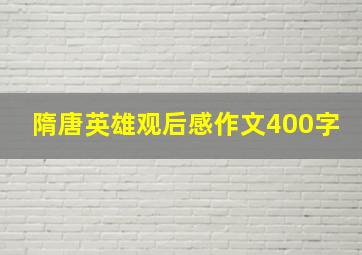 隋唐英雄观后感作文400字